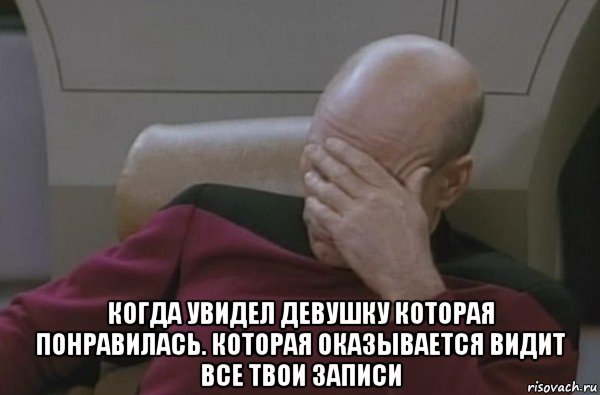 КОГДА УВИДЕЛ ДЕВУШКУ КОТОРАЯ ПОНРАВИЛАСЬ. КОТОРАЯ ОКАЗЫВАЕТСЯ ВИДИТ ВСЕ ТВОИ ЗАПИСИ

risovach.ru